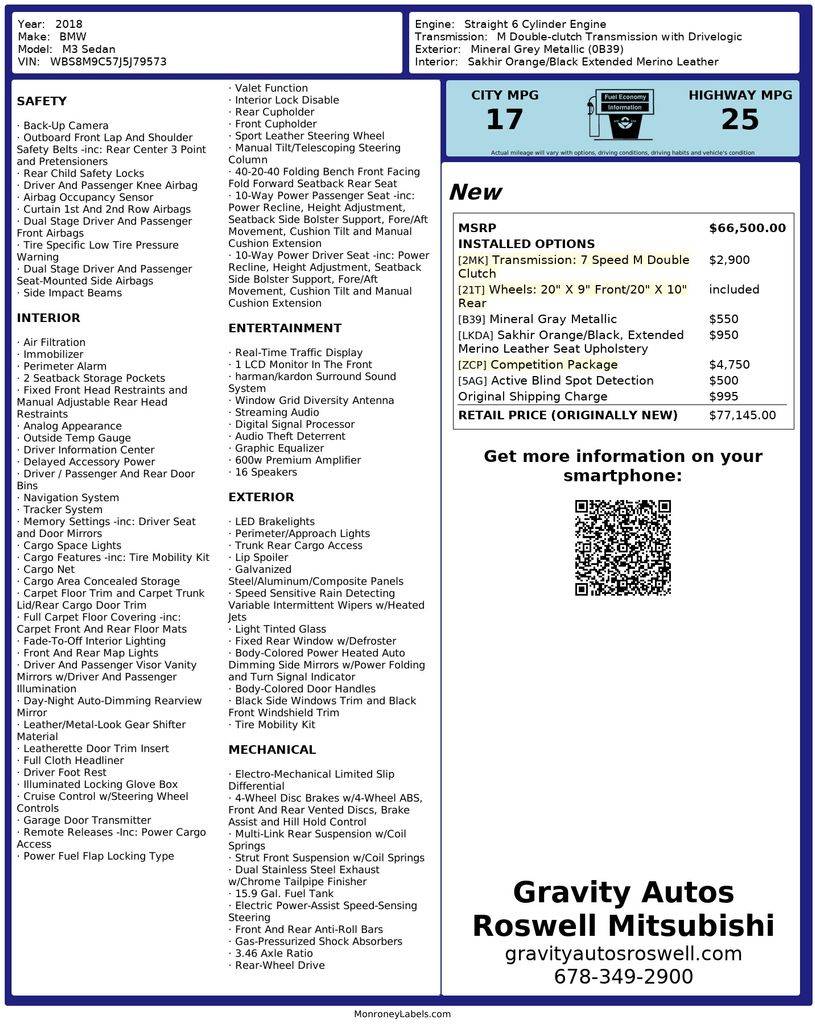 Year: 2018
Make: BMW
Model: M3 Sedan
VIN: WBS8M9C57J5J79573

Engine: Straight 6 Cylinder Engine
Transmission: M Double-clutch Transmission with Drivelogic
Exterior: Mineral Grey Metallic (0B39)
Interior: Sakhir Orange/Black Extended Merino Leather

SAFETY

· Back-Up Camera
· Outboard Front Lap And Shoulder Safety Belts -inc: Rear Center 3 Point and Pretensioners
· Rear Child Safety Locks
· Driver And Passenger Knee Airbag
· Airbag Occupancy Sensor
· Curtain 1st And 2nd Row Airbags
· Dual Stage Driver And Passenger Front Airbags
· Tire Specific Low Tire Pressure Warning
· Dual Stage Driver And Passenger Seat-Mounted Side Airbags
· Side Impact Beams

INTERIOR

· Air Filtration
· Immobilizer
· Perimeter Alarm
· 2 Seatback Storage Pockets
· Fixed Front Head Restraints and Manual Adjustable Rear Head Restraints
· Analog Appearance
· Outside Temp Gauge
· Driver Information Center
· Delayed Accessory Power
· Driver / Passenger And Rear Door Bins
· Navigation System
· Tracker System
· Memory Settings -inc: Driver Seat and Door Mirrors
· Cargo Space Lights
· Cargo Features -inc: Tire Mobility Kit
· Cargo Net
· Cargo Area Concealed Storage
· Carpet Floor Trim and Carpet Trunk Lid/Rear Cargo Door Trim
· Full Carpet Floor Covering -inc: Carpet Front And Rear Floor Mats
· Fade-To-Off Interior Lighting
· Front And Rear Map Lights
· Driver And Passenger Visor Vanity Mirrors w/Driver And Passenger Illumination
· Day-Night Auto-Dimming Rearview Mirror
· Leather/Metal-Look Gear Shifter Material
· Leatherette Door Trim Insert
· Full Cloth Headliner
· Driver Foot Rest
· Illuminated Locking Glove Box
· Cruise Control w/Steering Wheel Controls
· Garage Door Transmitter
· Remote Releases -Inc: Power Cargo Access
· Power Fuel Flap Locking Type

· Valet Function
· Interior Lock Disable
· Rear Cupholder
· Front Cupholder
· Sport Leather Steering Wheel
· Manual Tilt/Telescoping Steering Column
· 40-20-40 Folding Bench Front Facing Fold Forward Seatback Rear Seat
· 10-Way Power Passenger Seat -inc: Power Recline, Height Adjustment, Seatback Side Bolster Support, Fore/Aft Movement, Cushion Tilt and Manual Cushion Extension
· 10-Way Power Driver Seat -inc: Power Recline, Height Adjustment, Seatback Side Bolster Support, Fore/Aft Movement, Cushion Tilt and Manual Cushion Extension

ENTERTAINMENT

· Real-Time Traffic Display
· 1 LCD Monitor In The Front
· harman/kardon Surround Sound System
· Window Grid Diversity Antenna
· Streaming Audio
· Digital Signal Processor
· Audio Theft Deterrent
· Graphic Equalizer
· 600w Premium Amplifier
· 16 Speakers

EXTERIOR

· LED Brakelights
· Perimeter/Approach Lights
· Trunk Rear Cargo Access
· Lip Spoiler
· Galvanized Steel/Aluminum/Composite Panels
· Speed Sensitive Rain Detecting Variable Intermittent Wipers w/Heated Jets
· Light Tinted Glass
· Fixed Rear Window w/Defroster
· Body-Colored Power Heated Auto Dimming Side Mirrors w/Power Folding and Turn Signal Indicator
· Body-Colored Door Handles
· Black Side Windows Trim and Black Front Windshield Trim
· Tire Mobility Kit

MECHANICAL

· Electro-Mechanical Limited Slip Differential
· 4-Wheel Disc Brakes w/4-Wheel ABS, Front And Rear Vented Discs, Brake Assist and Hill Hold Control
· Multi-Link Rear Suspension w/Coil Springs
· Strut Front Suspension w/Coil Springs
· Dual Stainless Steel Exhaust w/Chrome Tailpipe Finisher
· 15.9 Gal. Fuel Tank
· Electric Power-Assist Speed-Sensing Steering
· Front And Rear Anti-Roll Bars
· Gas-Pressurized Shock Absorbers
· 3.46 Axle Ratio
· Rear-Wheel Drive

CITY MPG
17
Fuel Economy Information
HIGHWAY MPG
25
Actual mileage will vary with options, driving conditions, driving habits and vehicle's condition

New

| MSRP | $66,500.00 |
|---|---|
| INSTALLED OPTIONS | |
| [2MK] Transmission: 7 Speed M Double Clutch | $2,900 |
| [21T] Wheels: 20" X 9" Front/20" X 10" Rear | included |
| [B39] Mineral Gray Metallic | $550 |
| [LKDA] Sakhir Orange/Black, Extended Merino Leather Seat Upholstery | $950 |
| [ZCP] Competition Package | $4,750 |
| [5AG] Active Blind Spot Detection | $500 |
| Original Shipping Charge | $995 |
| RETAIL PRICE (ORIGINALLY NEW) | $77,145.00 |

Get more information on your smartphone:

Gravity Autos Roswell Mitsubishi
gravityautosroswell.com
678-349-2900

MonroneyLabels.com